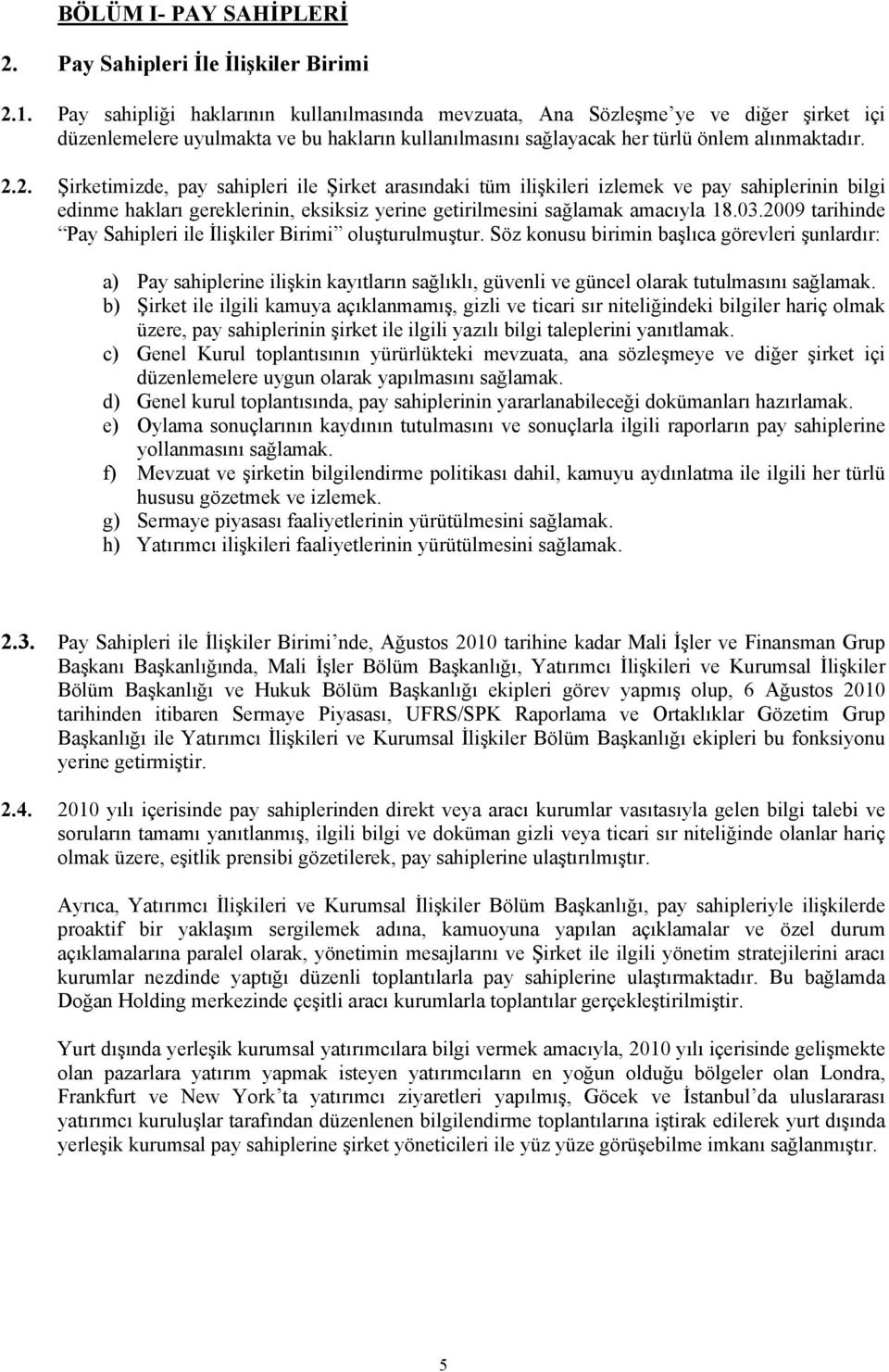 BÖLÜM I- PAY SAHİPLERİ

2. Pay Sahipleri İle İlişkiler Birimi

2.1. Pay sahipliği haklarının kullanılmasında mevzuata, Ana Sözleşme'ye ve diğer şirket içi düzenlemelere uyulmakta ve bu hakların kullanılmasını sağlayacak her türlü önlem alınmaktadır.

2.2. Şirketimizde, pay sahipleri ile Şirket arasındaki tüm ilişkileri izlemek ve pay sahiplerinin bilgi edinme hakları gereklerinin, eksiksiz yerine getirilmesini sağlamak amacıyla 18.03.2009 tarihinde "Pay Sahipleri ile İlişkiler Birimi" oluşturulmuştur. Söz konusu birimin başlıca görevleri şunlardır:

a) Pay sahiplerine ilişkin kayıtların sağlıklı, güvenli ve güncel olarak tutulmasını sağlamak.
b) Şirket ile ilgili kamuya açıklanmamış, gizli ve ticari sır niteliğindeki bilgiler hariç olmak üzere, pay sahiplerinin şirket ile ilgili yazılı bilgi taleplerini yanıtlamak.
c) Genel Kurul toplantısının yürürlükteki mevzuata, ana sözleşmeye ve diğer şirket içi düzenlemelere uygun olarak yapılmasını sağlamak.
d) Genel kurul toplantısında, pay sahiplerinin yararlanabileceği dokümanları hazırlamak.
e) Oylama sonuçlarının kaydının tutulmasını ve sonuçlarla ilgili raporların pay sahiplerine yollanmasını sağlamak.
f) Mevzuat ve şirketin bilgilendirme politikası dahil, kamuyu aydınlatma ile ilgili her türlü hususu gözetmek ve izlemek.
g) Sermaye piyasası faaliyetlerinin yürütülmesini sağlamak.
h) Yatırımcı ilişkileri faaliyetlerinin yürütülmesini sağlamak.

2.3. Pay Sahipleri ile İlişkiler Birimi'nde, Ağustos 2010 tarihine kadar Mali İşler ve Finansman Grup Başkanı Başkanlığında, Mali İşler Bölüm Başkanlığı, Yatırımcı İlişkileri ve Kurumsal İlişkiler Bölüm Başkanlığı ve Hukuk Bölüm Başkanlığı ekipleri görev yapmış olup, 6 Ağustos 2010 tarihinden itibaren Sermaye Piyasası, UFRS/SPK Raporlama ve Ortaklıklar Gözetim Grup Başkanlığı ile Yatırımcı İlişkileri ve Kurumsal İlişkiler Bölüm Başkanlığı ekipleri bu fonksiyonu yerine getirmiştir.

2.4. 2010 yılı içerisinde pay sahiplerinden direkt veya aracı kurumlar vasıtasıyla gelen bilgi talebi ve soruların tamamı yanıtlanmış, ilgili bilgi ve doküman gizli veya ticari sır niteliğinde olanlar hariç olmak üzere, eşitlik prensibi gözetilerek, pay sahiplerine ulaştırılmıştır.

Ayrıca, Yatırımcı İlişkileri ve Kurumsal İlişkiler Bölüm Başkanlığı, pay sahipleriyle ilişkilerde proaktif bir yaklaşım sergilemek adına, kamuoyuna yapılan açıklamalar ve özel durum açıklamalarına paralel olarak, yönetimin mesajlarını ve Şirket ile ilgili yönetim stratejilerini aracı kurumlar nezdinde yaptığı düzenli toplantılarla pay sahiplerine ulaştırmaktadır. Bu bağlamda Doğan Holding merkezinde çeşitli aracı kurumlarla toplantılar gerçekleştirilmiştir.

Yurt dışında yerleşik kurumsal yatırımcılara bilgi vermek amacıyla, 2010 yılı içerisinde gelişmekte olan pazarlara yatırım yapmak isteyen yatırımcıların en yoğun olduğu bölgeler olan Londra, Frankfurt ve New York'ta yatırımcı ziyaretleri yapılmış, Göcek ve İstanbul'da uluslararası yatırımcı kuruluşlar tarafından düzenlenen bilgilendirme toplantılarına iştirak edilerek yurt dışında yerleşik kurumsal pay sahiplerine şirket yöneticileri ile yüz yüze görüşebilme imkanı sağlanmıştır.

5